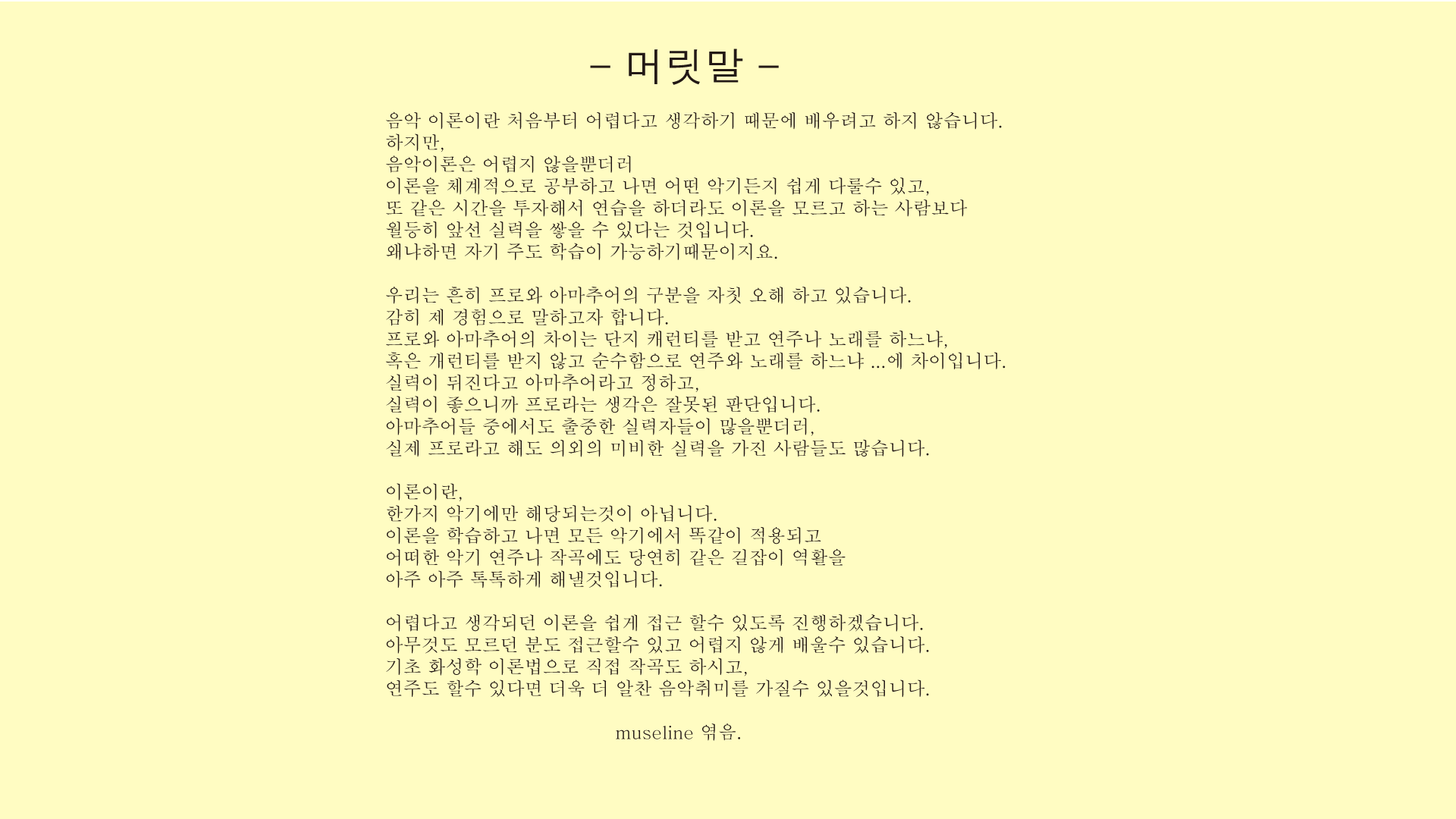 – 머릿말 –

음악 이론이란 처음부터 어렵다고 생각하기 때문에 배우려고 하지 않습니다.
하지만,
음악이론은 어렵지 않을뿐더러
이론을 체계적으로 공부하고 나면 어떤 악기든지 쉽게 다룰수 있고,
또 같은 시간을 투자해서 연습을 하더라도 이론을 모르고 하는 사람보다
월등히 앞선 실력을 쌓을 수 있다는 것입니다.
왜냐하면 자기 주도 학습이 가능하기때문이지요.

우리는 흔히 프로와 아마추어의 구분을 자칫 오해 하고 있습니다.
감히 제 경험으로 말하고자 합니다.
프로와 아마추어의 차이는 단지 캐런티를 받고 연주나 노래를 하느냐,
혹은 개런티를 받지 않고 순수함으로 연주와 노래를 하느냐 ...에 차이입니다.
실력이 뒤진다고 아마추어라고 정하고,
실력이 좋으니까 프로라는 생각은 잘못된 판단입니다.
아마추어들 중에서도 출중한 실력자들이 많을뿐더러,
실제 프로라고 해도 의외의 미비한 실력을 가진 사람들도 많습니다.

이론이란,
한가지 악기에만 해당되는것이 아닙니다.
이론을 학습하고 나면 모든 악기에서 똑같이 적용되고
어떠한 악기 연주나 작곡에도 당연히 같은 길잡이 역활을
아주 아주 톡톡하게 해낼것입니다.

어렵다고 생각되던 이론을 쉽게 접근 할수 있도록 진행하겠습니다.
아무것도 모르던 분도 접근할수 있고 어렵지 않게 배울수 있습니다.
기초 화성학 이론법으로 직접 작곡도 하시고,
연주도 할수 있다면 더욱 더 알찬 음악취미를 가질수 있을것입니다.

museline 엮음.